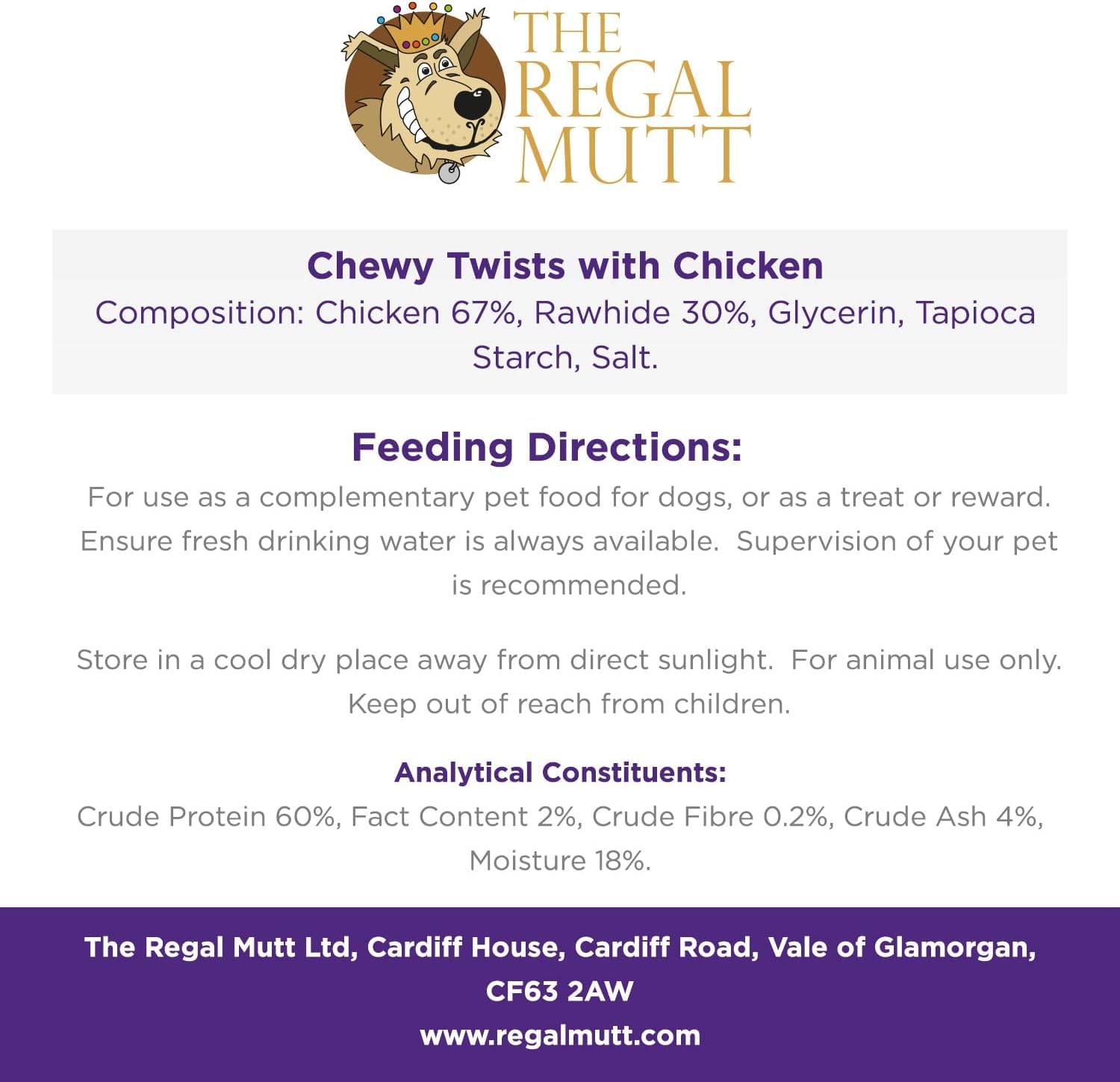 THE
REGAL
MUTT

Chewy Twists with Chicken

Composition: Chicken 67%, Rawhide 30%, Glycerin, Tapioca Starch, Salt.

Feeding Directions:

For use as a complementary pet food for dogs, or as a treat or reward. Ensure fresh drinking water is always available.  Supervision of your pet is recommended.

Store in a cool dry place away from direct sunlight.  For animal use only. Keep out of reach from children.

Analytical Constituents:

Crude Protein 60%, Fact Content 2%, Crude Fibre 0.2%, Crude Ash 4%, Moisture 18%.

The Regal Mutt Ltd, Cardiff House, Cardiff Road, Vale of Glamorgan, CF63 2AW

www.regalmutt.com